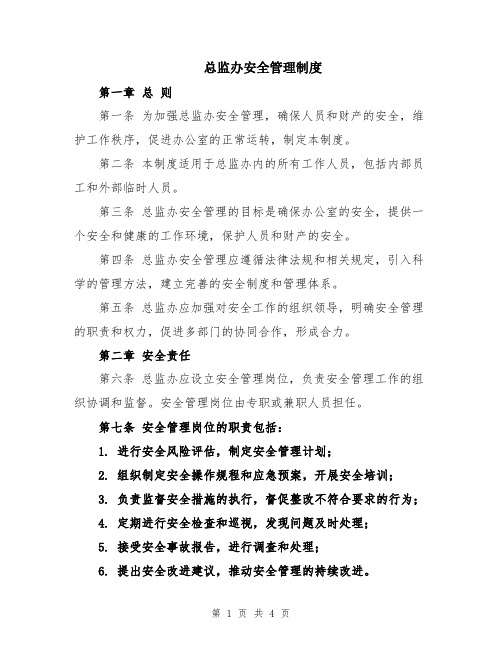 总监办安全管理制度

第一章 总 则

第一条 为加强总监办安全管理，确保人员和财产的安全，维护工作秩序，促进办公室的正常运转，制定本制度。

第二条 本制度适用于总监办内的所有工作人员，包括内部员工和外部临时人员。

第三条 总监办安全管理的目标是确保办公室的安全，提供一个安全和健康的工作环境，保护人员和财产的安全。

第四条 总监办安全管理应遵循法律法规和相关规定，引入科学的管理方法，建立完善的安全制度和管理体系。

第五条 总监办应加强对安全工作的组织领导，明确安全管理的职责和权力，促进多部门的协同合作，形成合力。

第二章 安全责任

第六条 总监办应设立安全管理岗位，负责安全管理工作的组织协调和监督。安全管理岗位由专职或兼职人员担任。

第七条 安全管理岗位的职责包括：

1. 进行安全风险评估，制定安全管理计划；

2. 组织制定安全操作规程和应急预案，开展安全培训；

3. 负责监督安全措施的执行，督促整改不符合要求的行为；

4. 定期进行安全检查和巡视，发现问题及时处理；

5. 接受安全事故报告，进行调查和处理；

6. 提出安全改进建议，推动安全管理的持续改进。

第 1 页 共 4 页